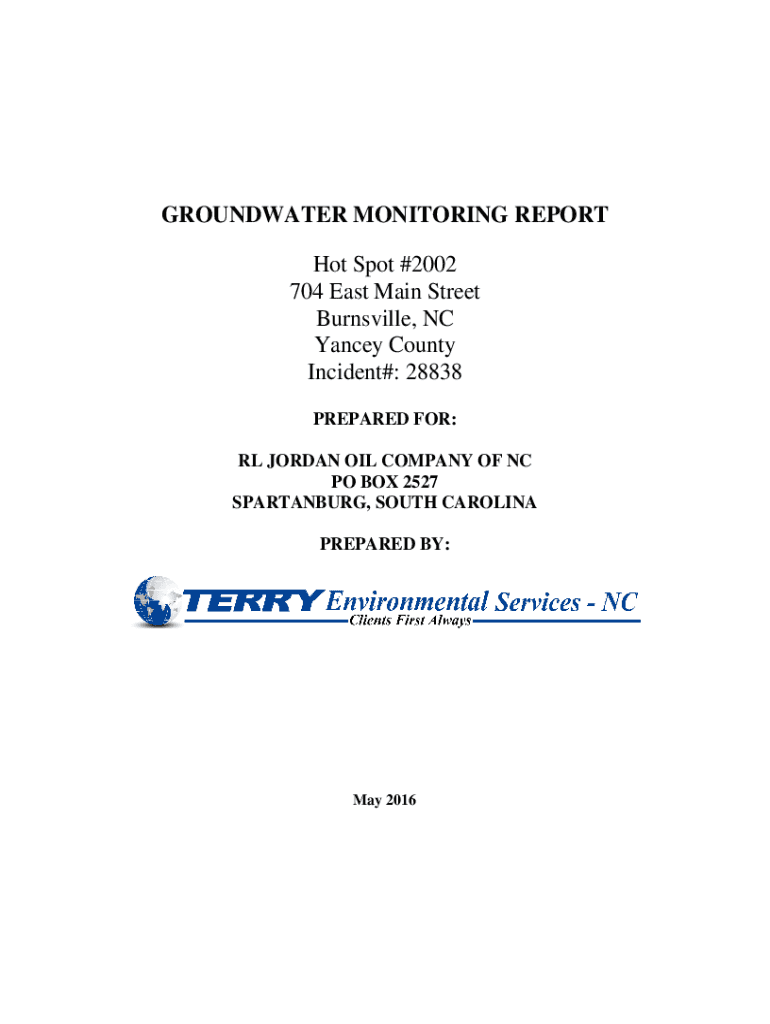 GROUNDWATER MONITORING REPORT

Hot Spot #2002
704 East Main Street
Burnsville, NC
Yancey County
Incident#: 28838

PREPARED FOR:

RL JORDAN OIL COMPANY OF NC
PO BOX 2527
SPARTANBURG, SOUTH CAROLINA

PREPARED BY:

TERRY Environmental Services - NC
Clients First Always

May 2016